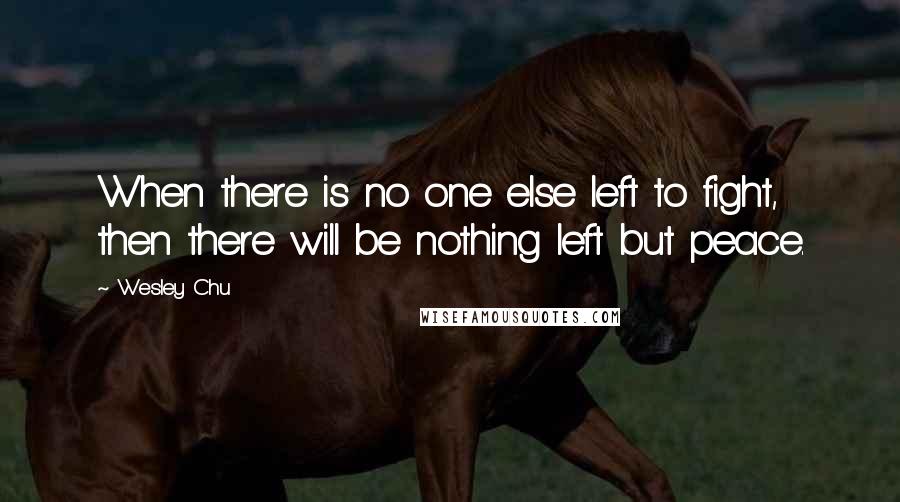 When there is no one else left to fight, then there will be nothing left but peace.

~ Wesley Chu

WISEFAMOUSQUOTES.COM